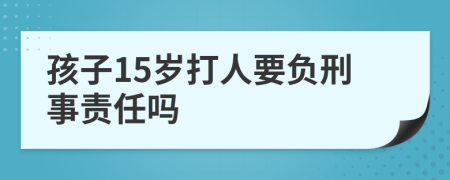 孩子15岁打人要负刑事责任吗